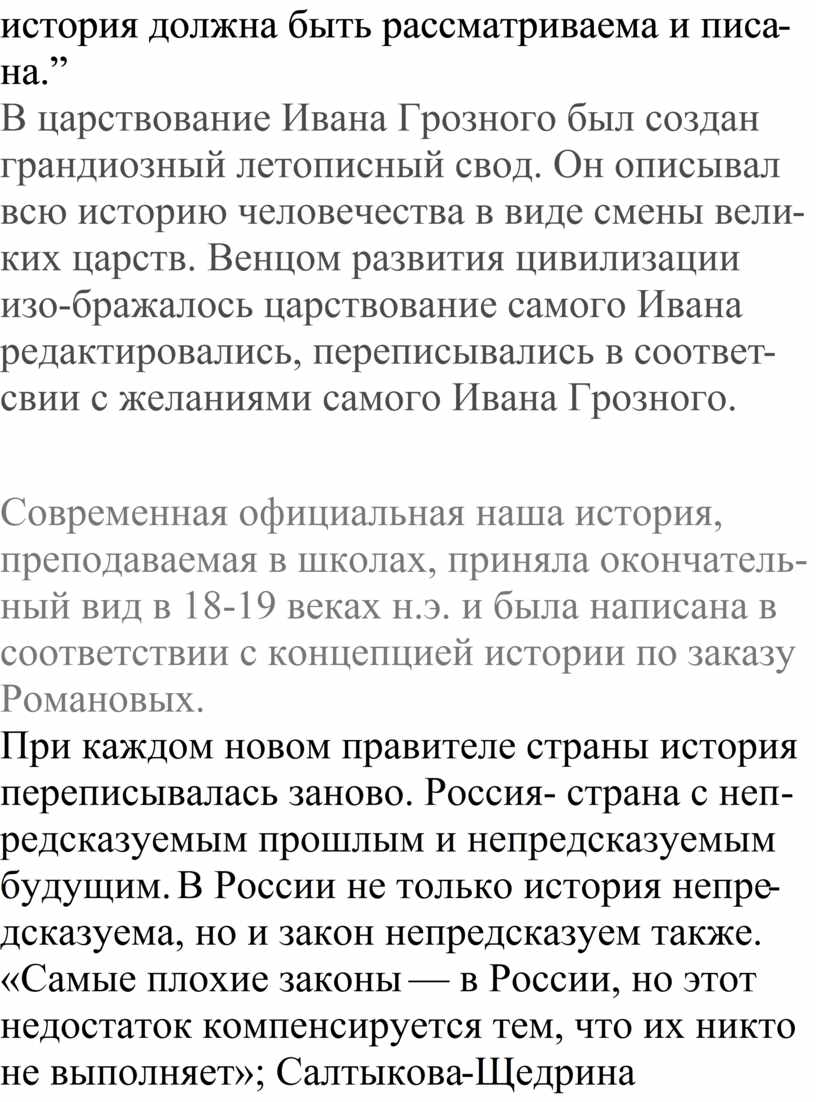 история должна быть рассматриваема и писана.”
В царствование Ивана Грозного был создан грандиозный летописный свод. Он описывал всю историю человечества в виде смены великих царств. Венцом развития цивилизации изо-бражалось царствование самого Ивана редактировались, переписывались в соответсвии с желаниями самого Ивана Грозного.

Современная официальная наша история, преподаваемая в школах, приняла окончательный вид в 18-19 веках н.э. и была написана в соответствии с концепцией истории по заказу Романовых.
При каждом новом правителе страны история переписывалась заново. Россия- страна с непредсказуемым прошлым и непредсказуемым будущим. В России не только история непредсказуема, но и закон непредсказуем также. «Самые плохие законы — в России, но этот недостаток компенсируется тем, что их никто не выполняет»; Салтыкова-Щедрина